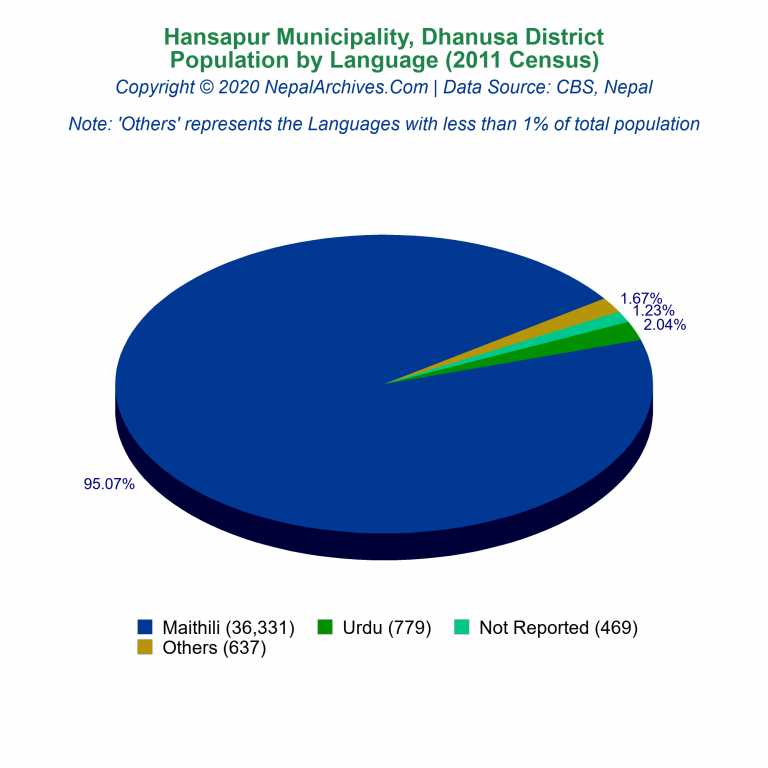 Hansapur Municipality, Dhanusa District
Population by Language (2011 Census)
Copyright © 2020 NepalArchives.Com | Data Source: CBS, Nepal

Note: 'Others' represents the Languages with less than 1% of total population

1.67%
1.23%
2.04%
95.07%

Maithili (36,331)
Urdu (779)
Not Reported (469)
Others (637)